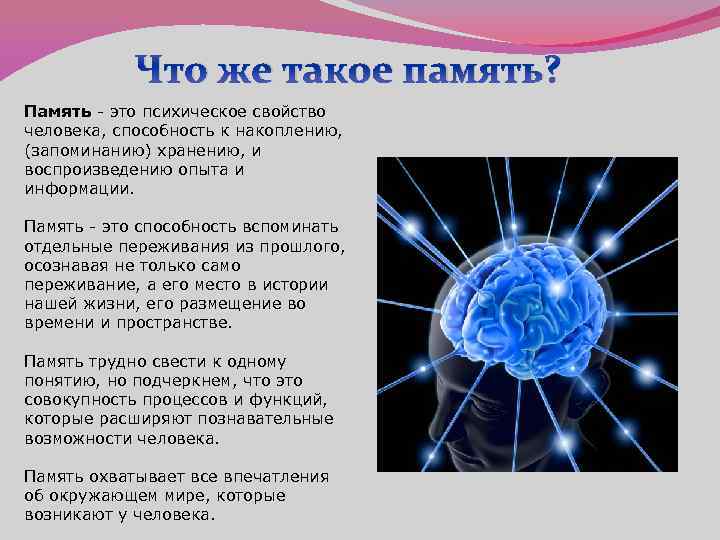 Что же такое память?

Память - это психическое свойство человека, способность к накоплению, (запоминанию) хранению, и воспроизведению опыта и информации.

Память - это способность вспоминать отдельные переживания из прошлого, осознавая не только само переживание, а его место в истории нашей жизни, его размещение во времени и пространстве.

Память трудно свести к одному понятию, но подчеркнем, что это совокупность процессов и функций, которые расширяют познавательные возможности человека.

Память охватывает все впечатления об окружающем мире, которые возникают у человека.